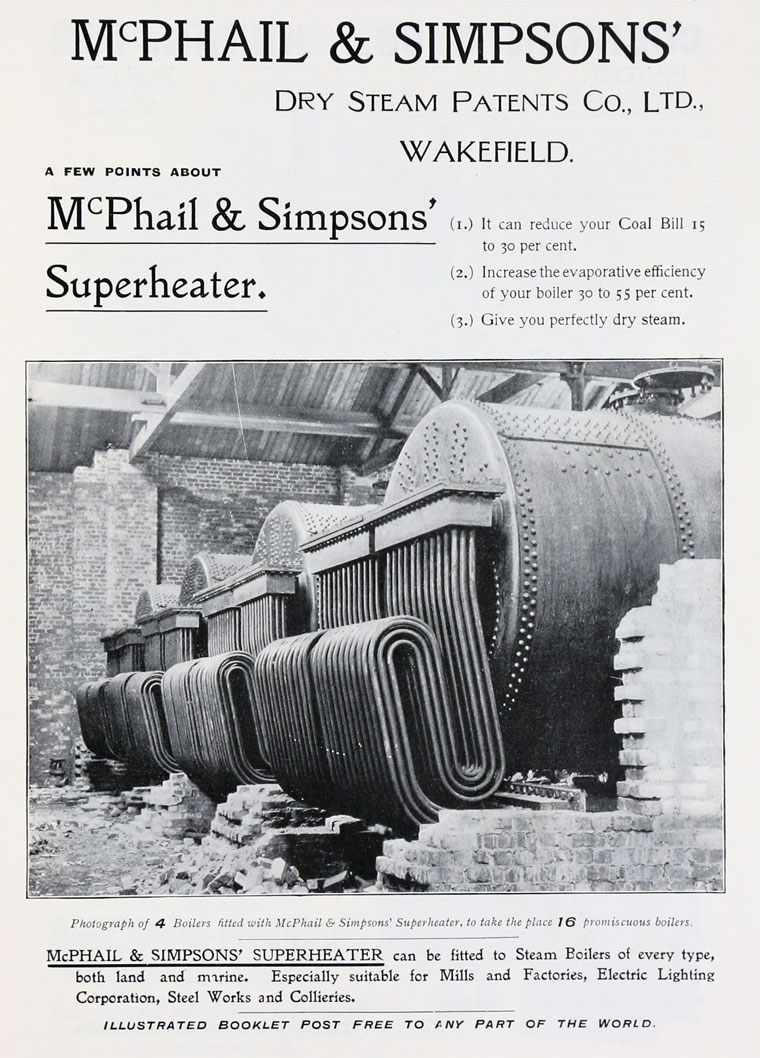 McPHAIL & SIMPSONS'

DRY STEAM PATENTS CO., LTD., WAKEFIELD.

A FEW POINTS ABOUT

McPhail & Simpsons' Superheater.

(1.) It can reduce your Coal Bill 15 to 30 per cent.

(2.) Increase the evaporative efficiency of your boiler 30 to 55 per cent.

(3.) Give you perfectly dry steam.

Photograph of 4 Boilers fitted with McPhail & Simpsons' Superheater, to take the place 16 promiscuous boilers.

McPHAIL & SIMPSONS' SUPERHEATER can be fitted to Steam Boilers of every type, both land and marine. Especially suitable for Mills and Factories, Electric Lighting Corporation, Steel Works and Collieries.

ILLUSTRATED BOOKLET POST FREE TO ANY PART OF THE WORLD.